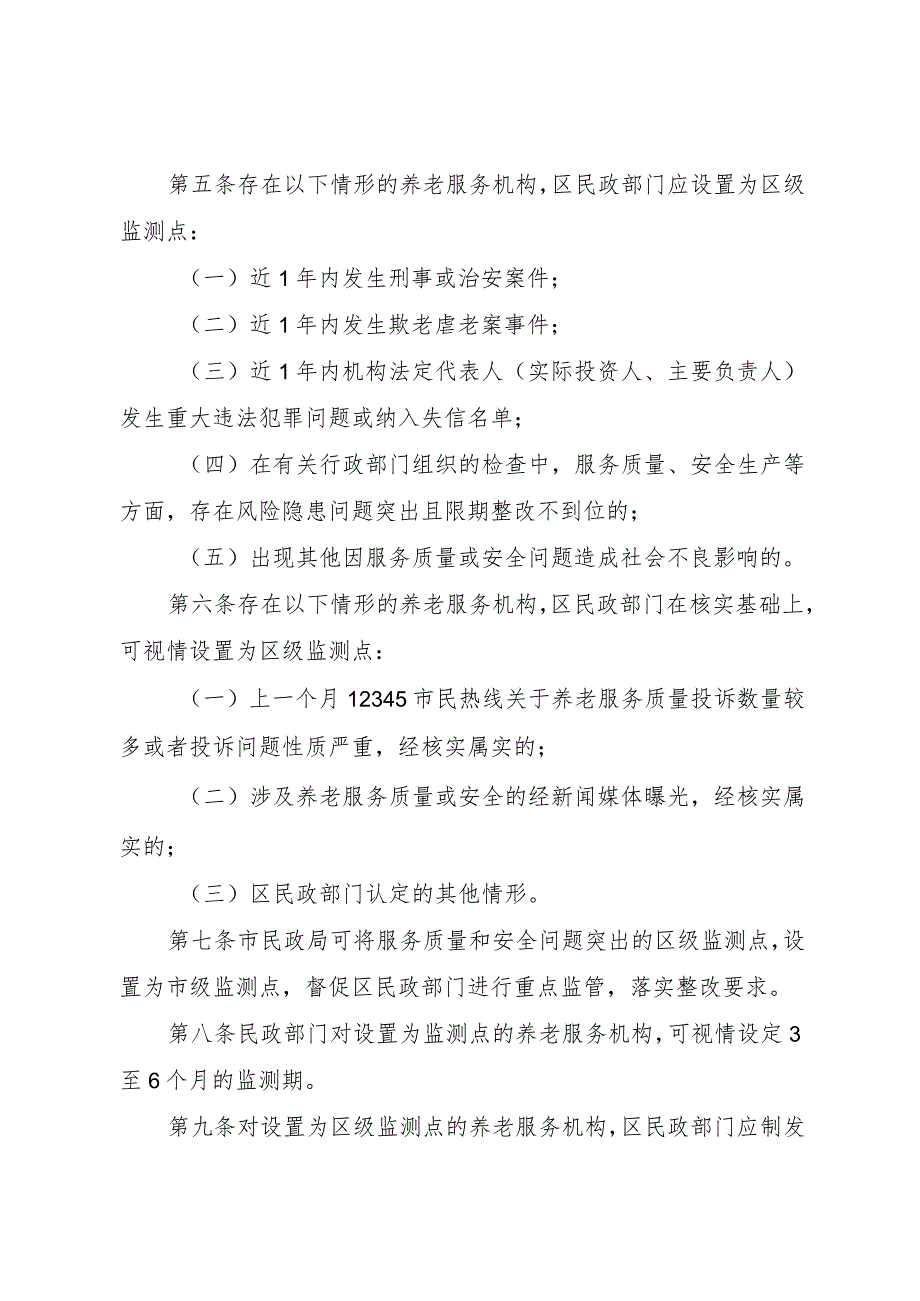 第五条存在以下情形的养老服务机构，区民政部门应设置为区级监测点：

（一）近1年内发生刑事或治安案件；

（二）近1年内发生欺老虐老案事件；

（三）近1年内机构法定代表人（实际投资人、主要负责人）发生重大违法犯罪问题或纳入失信名单；

（四）在有关行政部门组织的检查中，服务质量、安全生产等方面，存在风险隐患问题突出且限期整改不到位的；

（五）出现其他因服务质量或安全问题造成社会不良影响的。

第六条存在以下情形的养老服务机构，区民政部门在核实基础上，可视情设置为区级监测点：

（一）上一个月12345市民热线关于养老服务质量投诉数量较多或者投诉问题性质严重，经核实属实的；

（二）涉及养老服务质量或安全的经新闻媒体曝光，经核实属实的；

（三）区民政部门认定的其他情形。

第七条市民政局可将服务质量和安全问题突出的区级监测点，设置为市级监测点，督促区民政部门进行重点监管，落实整改要求。

第八条民政部门对设置为监测点的养老服务机构，可视情设定3至6个月的监测期。

第九条对设置为区级监测点的养老服务机构，区民政部门应制发